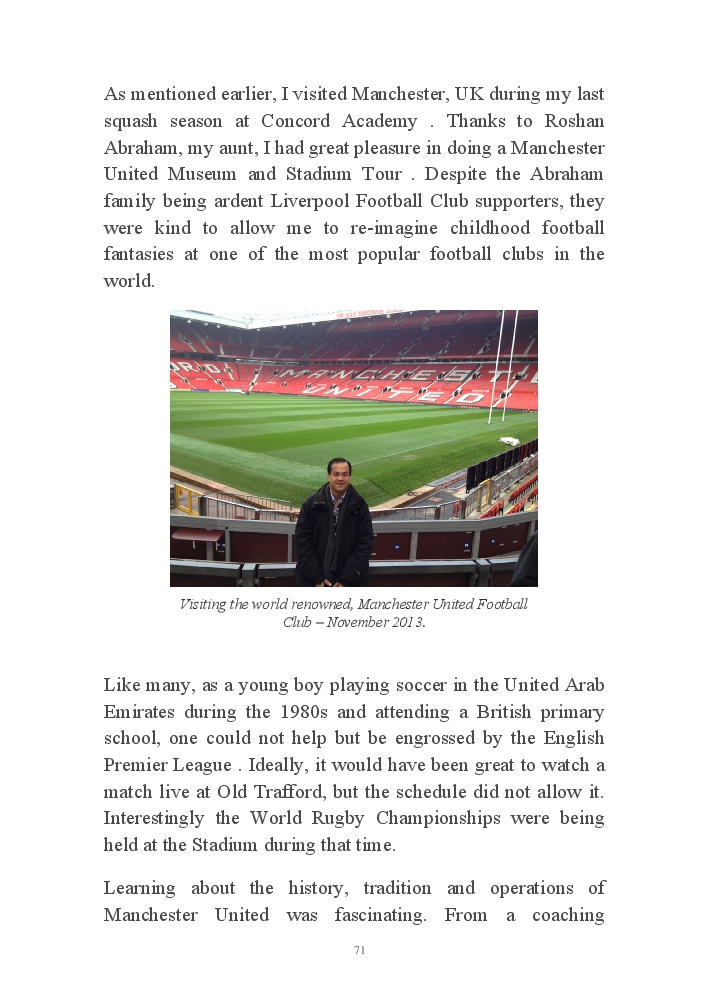 As mentioned earlier, I visited Manchester, UK during my last squash season at Concord Academy . Thanks to Roshan Abraham, my aunt, I had great pleasure in doing a Manchester United Museum and Stadium Tour . Despite the Abraham family being ardent Liverpool Football Club supporters, they were kind to allow me to re-imagine childhood football fantasies at one of the most popular football clubs in the world.

MANCHESTER UNITED

Visiting the world renowned, Manchester United Football Club – November 2013.

Like many, as a young boy playing soccer in the United Arab Emirates during the 1980s and attending a British primary school, one could not help but be engrossed by the English Premier League . Ideally, it would have been great to watch a match live at Old Trafford, but the schedule did not allow it. Interestingly the World Rugby Championships were being held at the Stadium during that time.

Learning about the history, tradition and operations of Manchester United was fascinating. From a coaching

71